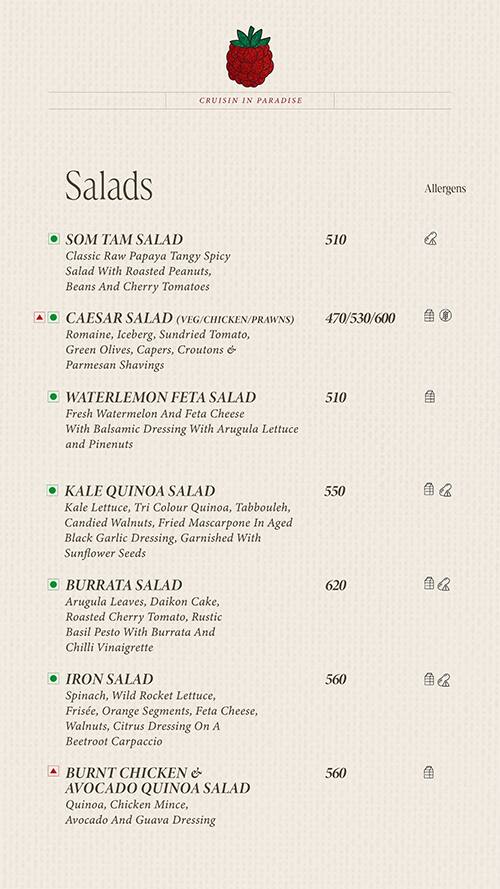 CRUISIN IN PARADISE

Salads

Allergens

SOM TAM SALAD 510
Classic Raw Papaya Tangy Spicy Salad With Roasted Peanuts, Beans And Cherry Tomatoes

CAESAR SALAD (VEG/CHICKEN/PRAWNS) 470/530/600
Romaine, Iceberg, Sundried Tomato, Green Olives, Capers, Croutons & Parmesan Shavings

WATERLEMON FETA SALAD 510
Fresh Watermelon And Feta Cheese With Balsamic Dressing With Arugula Lettuce and Pinenuts

KALE QUINOA SALAD 550
Kale Lettuce, Tri Colour Quinoa, Tabbouleh, Candied Walnuts, Fried Mascarpone In Aged Black Garlic Dressing, Garnished With Sunflower Seeds

BURRATA SALAD 620
Arugula Leaves, Daikon Cake, Roasted Cherry Tomato, Rustic Basil Pesto With Burrata And Chilli Vinaigrette

IRON SALAD 560
Spinach, Wild Rocket Lettuce, Frisée, Orange Segments, Feta Cheese, Walnuts, Citrus Dressing On A Beetroot Carpaccio

BURNT CHICKEN & AVOCADO QUINOA SALAD 560
Quinoa, Chicken Mince, Avocado And Guava Dressing